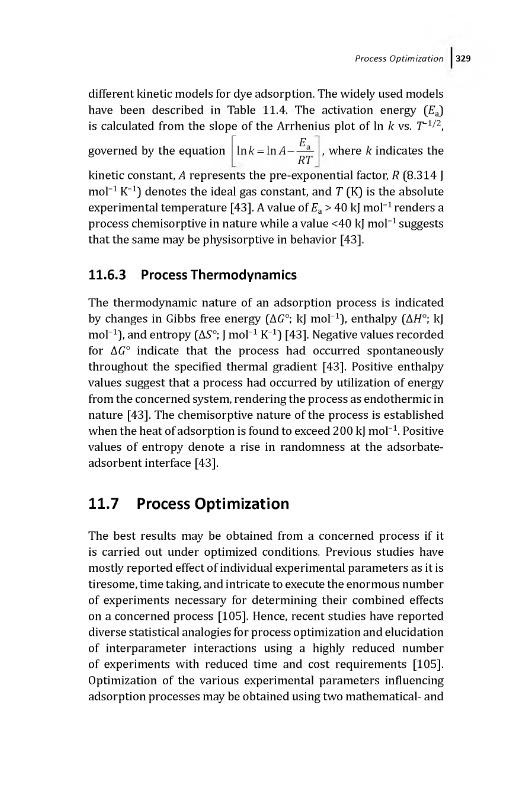 Process Optimization | 329

different kinetic models for dye adsorption. The widely used models have been described in Table 11.4. The activation energy ($E_a$) is calculated from the slope of the Arrhenius plot of ln $k$ vs. $T^{-1/2}$, governed by the equation $\left[\ln k = \ln A - \frac{E_a}{RT}\right]$, where $k$ indicates the kinetic constant, $A$ represents the pre-exponential factor, $R$ (8.314 J mol$^{-1}$ K$^{-1}$) denotes the ideal gas constant, and $T$ (K) is the absolute experimental temperature [43]. A value of $E_a$ > 40 kJ mol$^{-1}$ renders a process chemisorptive in nature while a value <40 kJ mol$^{-1}$ suggests that the same may be physisorptive in behavior [43].

11.6.3 Process Thermodynamics

The thermodynamic nature of an adsorption process is indicated by changes in Gibbs free energy ($\Delta G°$; kJ mol$^{-1}$), enthalpy ($\Delta H°$; kJ mol$^{-1}$), and entropy ($\Delta S°$; J mol$^{-1}$ K$^{-1}$) [43]. Negative values recorded for $\Delta G°$ indicate that the process had occurred spontaneously throughout the specified thermal gradient [43]. Positive enthalpy values suggest that a process had occurred by utilization of energy from the concerned system, rendering the process as endothermic in nature [43]. The chemisorptive nature of the process is established when the heat of adsorption is found to exceed 200 kJ mol$^{-1}$. Positive values of entropy denote a rise in randomness at the adsorbate-adsorbent interface [43].

11.7 Process Optimization

The best results may be obtained from a concerned process if it is carried out under optimized conditions. Previous studies have mostly reported effect of individual experimental parameters as it is tiresome, time taking, and intricate to execute the enormous number of experiments necessary for determining their combined effects on a concerned process [105]. Hence, recent studies have reported diverse statistical analogies for process optimization and elucidation of interparameter interactions using a highly reduced number of experiments with reduced time and cost requirements [105]. Optimization of the various experimental parameters influencing adsorption processes may be obtained using two mathematical- and